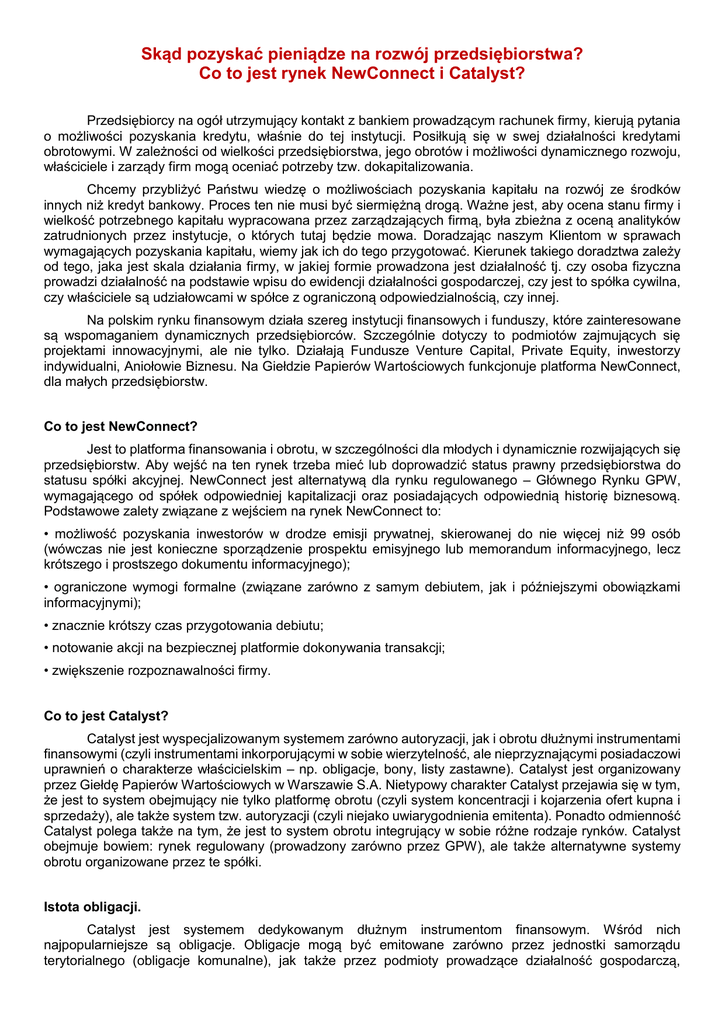 Skąd pozyskać pieniądze na rozwój przedsiębiorstwa?
Co to jest rynek NewConnect i Catalyst?

Przedsiębiorcy na ogół utrzymujący kontakt z bankiem prowadzącym rachunek firmy, kierują pytania o możliwości pozyskania kredytu, właśnie do tej instytucji. Posiłkują się w swej działalności kredytami obrotowymi. W zależności od wielkości przedsiębiorstwa, jego obrotów i możliwości dynamicznego rozwoju, właściciele i zarządy firm mogą oceniać potrzeby tzw. dokapitalizowania.

Chcemy przybliżyć Państwu wiedzę o możliwościach pozyskania kapitału na rozwój ze środków innych niż kredyt bankowy. Proces ten nie musi być siermiężną drogą. Ważne jest, aby ocena stanu firmy i wielkość potrzebnego kapitału wypracowana przez zarządzających firmą, była zbieżna z oceną analityków zatrudnionych przez instytucje, o których tutaj będzie mowa. Doradzając naszym Klientom w sprawach wymagających pozyskania kapitału, wiemy jak ich do tego przygotować. Kierunek takiego doradztwa zależy od tego, jaka jest skala działania firmy, w jakiej formie prowadzona jest działalność tj. czy osoba fizyczna prowadzi działalność na podstawie wpisu do ewidencji działalności gospodarczej, czy jest to spółka cywilna, czy właściciele są udziałowcami w spółce z ograniczoną odpowiedzialnością, czy innej.

Na polskim rynku finansowym działa szereg instytucji finansowych i funduszy, które zainteresowane są wspomaganiem dynamicznych przedsiębiorców. Szczególnie dotyczy to podmiotów zajmujących się projektami innowacyjnymi, ale nie tylko. Działają Fundusze Venture Capital, Private Equity, inwestorzy indywidualni, Aniołowie Biznesu. Na Giełdzie Papierów Wartościowych funkcjonuje platforma NewConnect, dla małych przedsiębiorstw.

Co to jest NewConnect?

Jest to platforma finansowania i obrotu, w szczególności dla młodych i dynamicznie rozwijających się przedsiębiorstw. Aby wejść na ten rynek trzeba mieć lub doprowadzić status prawny przedsiębiorstwa do statusu spółki akcyjnej. NewConnect jest alternatywą dla rynku regulowanego – Głównego Rynku GPW, wymagającego od spółek odpowiedniej kapitalizacji oraz posiadających odpowiednią historię biznesową. Podstawowe zalety związane z wejściem na rynek NewConnect to:

• możliwość pozyskania inwestorów w drodze emisji prywatnej, skierowanej do nie więcej niż 99 osób (wówczas nie jest konieczne sporządzenie prospektu emisyjnego lub memorandum informacyjnego, lecz krótszego i prostszego dokumentu informacyjnego);

• ograniczone wymogi formalne (związane zarówno z samym debiutem, jak i późniejszymi obowiązkami informacyjnymi);

• znacznie krótszy czas przygotowania debiutu;

• notowanie akcji na bezpiecznej platformie dokonywania transakcji;

• zwiększenie rozpoznawalności firmy.

Co to jest Catalyst?

Catalyst jest wyspecjalizowanym systemem zarówno autoryzacji, jak i obrotu dłużnymi instrumentami finansowymi (czyli instrumentami inkorporującymi w sobie wierzytelność, ale nieprzyznającymi posiadaczowi uprawnień o charakterze właścicielskim – np. obligacje, bony, listy zastawne). Catalyst jest organizowany przez Giełdę Papierów Wartościowych w Warszawie S.A. Nietypowy charakter Catalyst przejawia się w tym, że jest to system obejmujący nie tylko platformę obrotu (czyli system koncentracji i kojarzenia ofert kupna i sprzedaży), ale także system tzw. autoryzacji (czyli niejako uwiarygodnienia emitenta). Ponadto odmienność Catalyst polega także na tym, że jest to system obrotu integrujący w sobie różne rodzaje rynków. Catalyst obejmuje bowiem: rynek regulowany (prowadzony zarówno przez GPW), ale także alternatywne systemy obrotu organizowane przez te spółki.

Istota obligacji.

Catalyst jest systemem dedykowanym dłużnym instrumentom finansowym. Wśród nich najpopularniejsze są obligacje. Obligacje mogą być emitowane zarówno przez jednostki samorządu terytorialnego (obligacje komunalne), jak także przez podmioty prowadzące działalność gospodarczą,